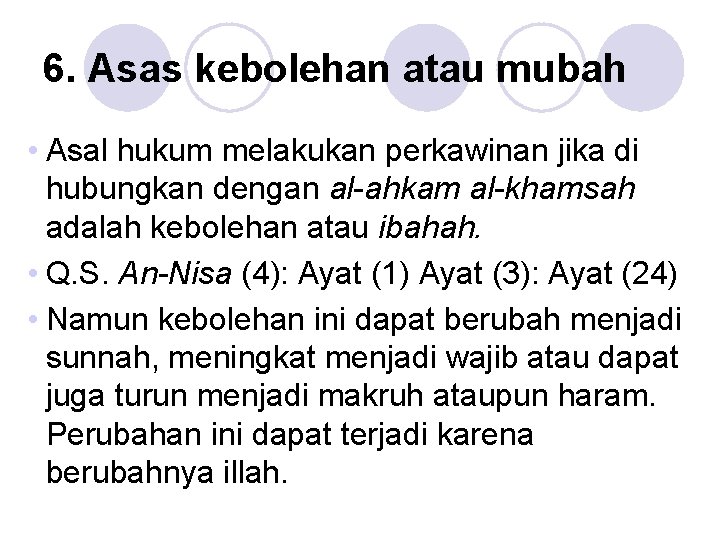 6. Asas kebolehan atau mubah

• Asal hukum melakukan perkawinan jika di hubungkan dengan al-ahkam al-khamsah adalah kebolehan atau ibahah.
• Q.S. An-Nisa (4): Ayat (1) Ayat (3): Ayat (24)
• Namun kebolehan ini dapat berubah menjadi sunnah, meningkat menjadi wajib atau dapat juga turun menjadi makruh ataupun haram. Perubahan ini dapat terjadi karena berubahnya illah.